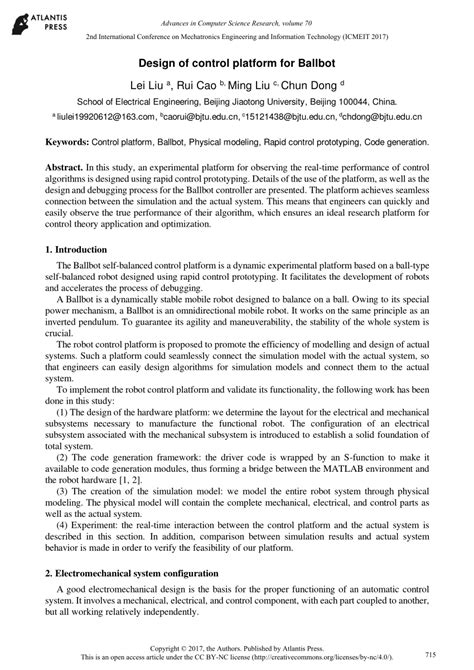 ATLANTIS PRESS

Advances in Computer Science Research, volume 70

2nd International Conference on Mechatronics Engineering and Information Technology (ICMEIT 2017)

Design of control platform for Ballbot

Lei Liu $^{a}$, Rui Cao $^{b,}$ Ming Liu $^{c,}$ Chun Dong $^{d}$

School of Electrical Engineering, Beijing Jiaotong University, Beijing 100044, China.

$^{a}$ liulei19920612@163.com, $^{b}$caorui@bjtu.edu.cn, $^{c}$15121438@bjtu.edu.cn, $^{d}$chdong@bjtu.edu.cn

Keywords: Control platform, Ballbot, Physical modeling, Rapid control prototyping, Code generation.

Abstract. In this study, an experimental platform for observing the real-time performance of control algorithms is designed using rapid control prototyping. Details of the use of the platform, as well as the design and debugging process for the Ballbot controller are presented. The platform achieves seamless connection between the simulation and the actual system. This means that engineers can quickly and easily observe the true performance of their algorithm, which ensures an ideal research platform for control theory application and optimization.

1. Introduction

The Ballbot self-balanced control platform is a dynamic experimental platform based on a ball-type self-balanced robot designed using rapid control prototyping. It facilitates the development of robots and accelerates the process of debugging.

A Ballbot is a dynamically stable mobile robot designed to balance on a ball. Owing to its special power mechanism, a Ballbot is an omnidirectional mobile robot. It works on the same principle as an inverted pendulum. To guarantee its agility and maneuverability, the stability of the whole system is crucial.

The robot control platform is proposed to promote the efficiency of modelling and design of actual systems. Such a platform could seamlessly connect the simulation model with the actual system, so that engineers can easily design algorithms for simulation models and connect them to the actual system.

To implement the robot control platform and validate its functionality, the following work has been done in this study:

(1) The design of the hardware platform: we determine the layout for the electrical and mechanical subsystems necessary to manufacture the functional robot. The configuration of an electrical subsystem associated with the mechanical subsystem is introduced to establish a solid foundation of total system.

(2) The code generation framework: the driver code is wrapped by an S-function to make it available to code generation modules, thus forming a bridge between the MATLAB environment and the robot hardware [1, 2].

(3) The creation of the simulation model: we model the entire robot system through physical modeling. The physical model will contain the complete mechanical, electrical, and control parts as well as the actual system.

(4) Experiment: the real-time interaction between the control platform and the actual system is described in this section. In addition, comparison between simulation results and actual system behavior is made in order to verify the feasibility of our platform.

2. Electromechanical system configuration

A good electromechanical design is the basis for the proper functioning of an automatic control system. It involves a mechanical, electrical, and control component, with each part coupled to another, but all working relatively independently.

Copyright © 2017, the Authors. Published by Atlantis Press.
This is an open access article under the CC BY-NC license (http://creativecommons.org/licenses/by-nc/4.0/).

715